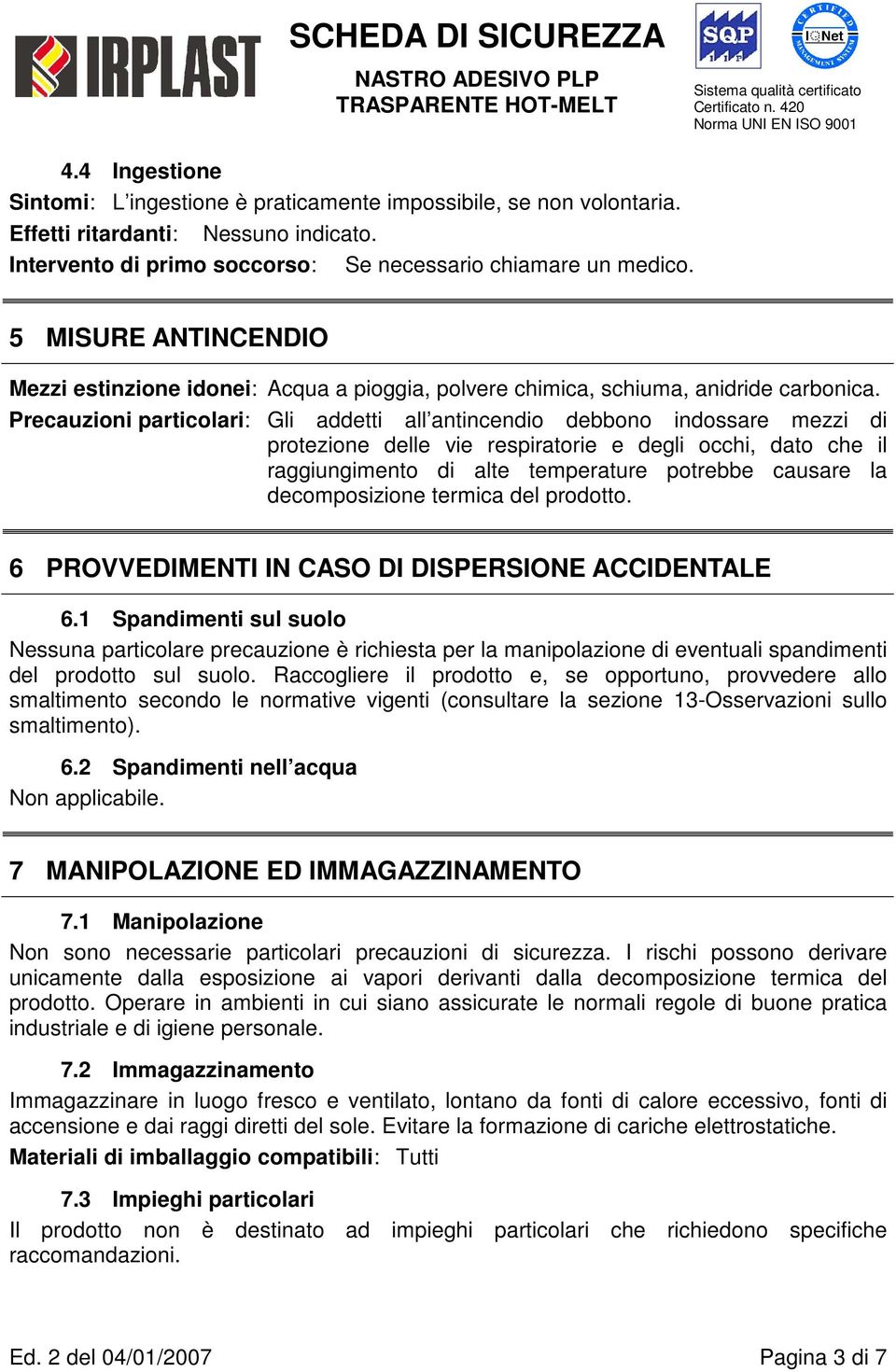 IRPLAST

SCHEDA DI SICUREZZA

NASTRO ADESIVO PLP TRASPARENTE HOT-MELT

SQP

CERTIFIED MANAGEMENT SYSTEM IQNet

Sistema qualità certificato
Certificato n. 420
Norma UNI EN ISO 9001

4.4 Ingestione

Sintomi: L'ingestione è praticamente impossibile, se non volontaria.
Effetti ritardanti: Nessuno indicato.
Intervento di primo soccorso: Se necessario chiamare un medico.

5 MISURE ANTINCENDIO

Mezzi estinzione idonei: Acqua a pioggia, polvere chimica, schiuma, anidride carbonica.
Precauzioni particolari: Gli addetti all'antincendio debbono indossare mezzi di protezione delle vie respiratorie e degli occhi, dato che il raggiungimento di alte temperature potrebbe causare la decomposizione termica del prodotto.

6 PROVVEDIMENTI IN CASO DI DISPERSIONE ACCIDENTALE

6.1 Spandimenti sul suolo

Nessuna particolare precauzione è richiesta per la manipolazione di eventuali spandimenti del prodotto sul suolo. Raccogliere il prodotto e, se opportuno, provvedere allo smaltimento secondo le normative vigenti (consultare la sezione 13-Osservazioni sullo smaltimento).

6.2 Spandimenti nell'acqua

Non applicabile.

7 MANIPOLAZIONE ED IMMAGAZZINAMENTO

7.1 Manipolazione

Non sono necessarie particolari precauzioni di sicurezza. I rischi possono derivare unicamente dalla esposizione ai vapori derivanti dalla decomposizione termica del prodotto. Operare in ambienti in cui siano assicurate le normali regole di buone pratica industriale e di igiene personale.

7.2 Immagazzinamento

Immagazzinare in luogo fresco e ventilato, lontano da fonti di calore eccessivo, fonti di accensione e dai raggi diretti del sole. Evitare la formazione di cariche elettrostatiche.
Materiali di imballaggio compatibili: Tutti

7.3 Impieghi particolari

Il prodotto non è destinato ad impieghi particolari che richiedono specifiche raccomandazioni.

Ed. 2 del 04/01/2007

Pagina 3 di 7